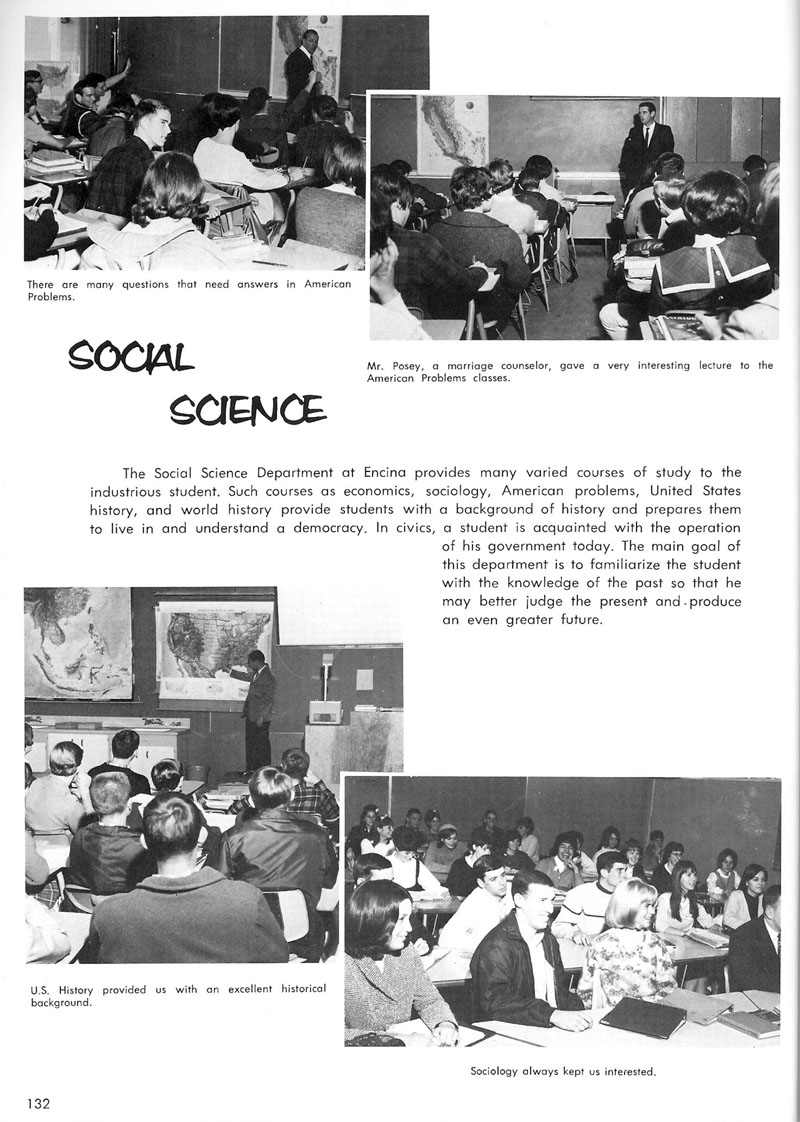 There are many questions that need answers in American Problems.

SOCIAL SCIENCE

Mr. Posey, a marriage counselor, gave a very interesting lecture to the American Problems classes.

The Social Science Department at Encina provides many varied courses of study to the industrious student. Such courses as economics, sociology, American problems, United States history, and world history provide students with a background of history and prepares them to live in and understand a democracy. In civics, a student is acquainted with the operation of his government today. The main goal of this department is to familiarize the student with the knowledge of the past so that he may better judge the present and produce an even greater future.

U.S. History provided us with an excellent historical background.

Sociology always kept us interested.

132